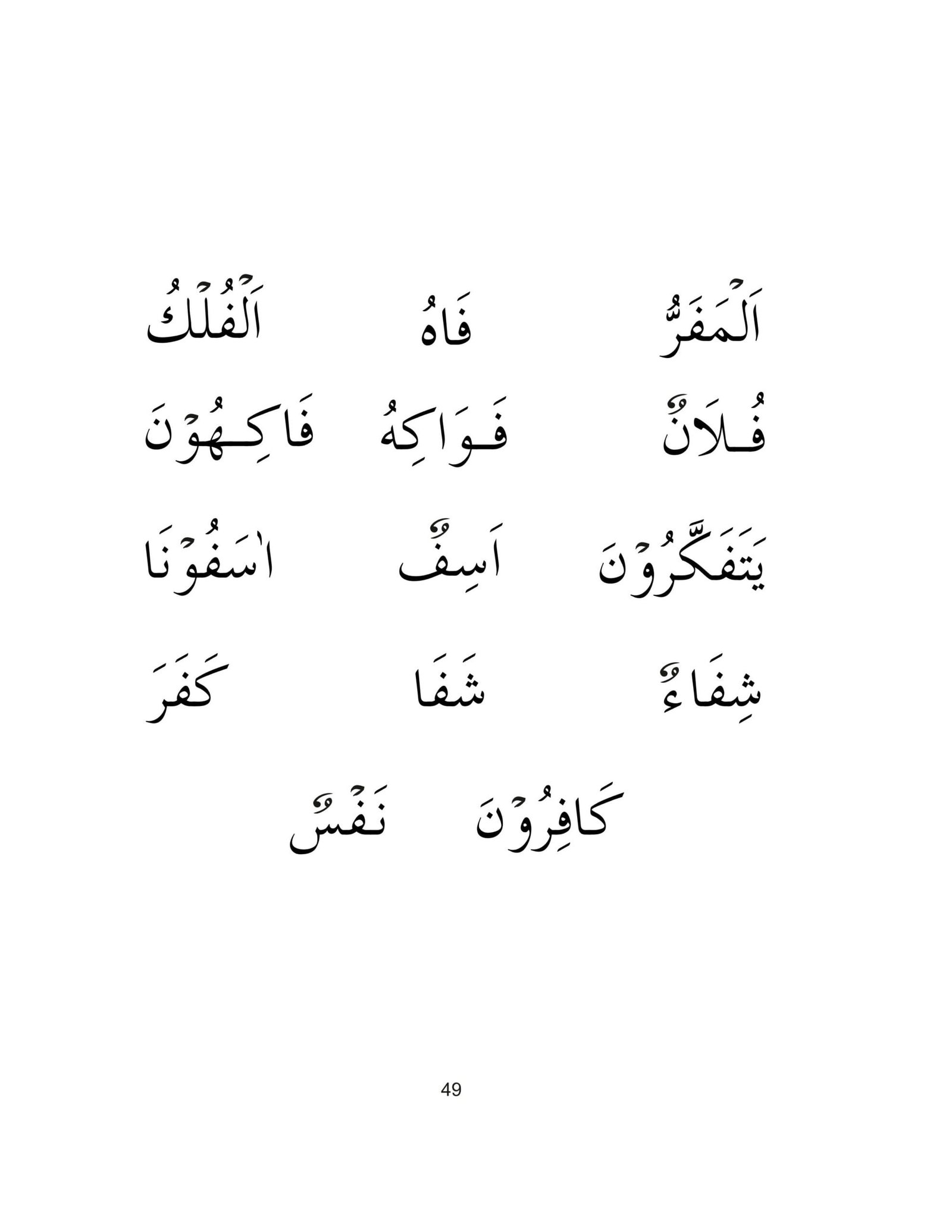 اَلْمَفَرُّ فَاهُ اَلْفُلْكُ

فُلَانٌ فَوَاكِهُ فَاكِهُوْنَ

يَتَفَكَّرُوْنَ اَسِفٌ اٰسَفُوْنَا

شِفَاءٌ شَفَا كَفَرَ

كَافِرُوْنَ نَفْسٌ

49